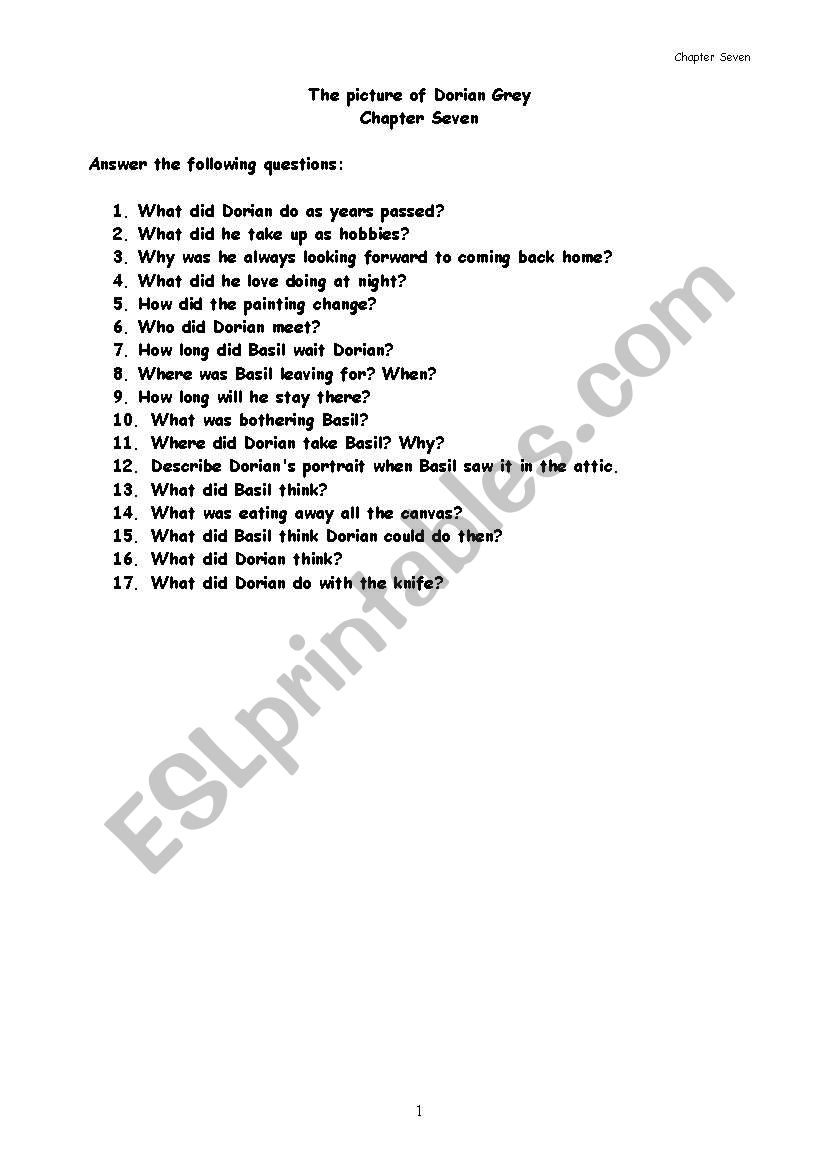 Chapter Seven

The picture of Dorian Grey
Chapter Seven

Answer the following questions:

1. What did Dorian do as years passed?
2. What did he take up as hobbies?
3. Why was he always looking forward to coming back home?
4. What did he love doing at night?
5. How did the painting change?
6. Who did Dorian meet?
7. How long did Basil wait Dorian?
8. Where was Basil leaving for? When?
9. How long will he stay there?
10. What was bothering Basil?
11. Where did Dorian take Basil? Why?
12. Describe Dorian's portrait when Basil saw it in the attic.
13. What did Basil think?
14. What was eating away all the canvas?
15. What did Basil think Dorian could do then?
16. What did Dorian think?
17. What did Dorian do with the knife?

ESLprintables.com

1